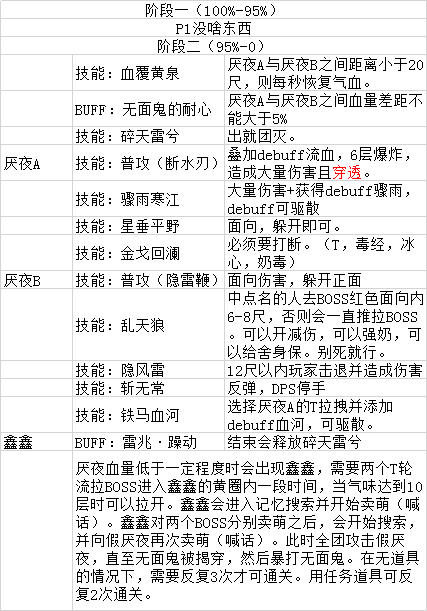 | 阶段一（100%-95%） | | |
|---|---|---|
| P1没啥东西 | | |
| 阶段二（95%-0） | | |
| | 技能：血覆黄泉 | 厌夜A与厌夜B之间距离小于20尺，则每秒恢复气血。 |
| | BUFF：无面鬼的耐心 | 厌夜A与厌夜B之间血量差距不能大于5% |
| | 技能：碎天雷兮 | 出就团灭。 |
| 厌夜A | 技能：普攻（断水刃） | 叠加debuff流血，6层爆炸，造成大量伤害且穿透。 |
| | 技能：骤雨寒江 | 大量伤害+获得debuff骤雨，debuff可驱散 |
| | 技能：星垂平野 | 面向，躲开即可。 |
| | 技能：金戈回澜 | 必须要打断。（T，毒经，冰心，奶毒） |
| 厌夜B | 技能：普攻（隐雷鞭） | 面向伤害，躲开正面 |
| | 技能：乱天狼 | 中点名的人去BOSS红色面向内6-8尺，否则会一直推拉BOSS。可以开减伤，可以强奶，可以给舍身保。别死就行。 |
| | 技能：隐风雷 | 12尺以内玩家击退并造成伤害 |
| | 技能：斩无常 | 反弹，DPS停手 |
| | 技能：铁马血河 | 选择厌夜A的T拉拽并添加debuff血河，可驱散。 |
| 鑫鑫 | BUFF：雷兆·躁动 | 结束会释放碎天雷兮 |
| | 厌夜血量低于一定程度时会出现鑫鑫，需要两个T轮流拉BOSS进入鑫鑫的黄圈内一段时间，当气味达到10层时可以拉开。鑫鑫会进入记忆搜索并开始卖萌（喊话）。鑫鑫对两个BOSS分别卖萌之后，会开始搜索，并向假厌夜再次卖萌（喊话）。此时全团攻击假厌夜，直至无面鬼被揭穿，然后暴打无面鬼。在无道具的情况下，需要反复3次才可通关。用任务道具可反复2次通关。 | |